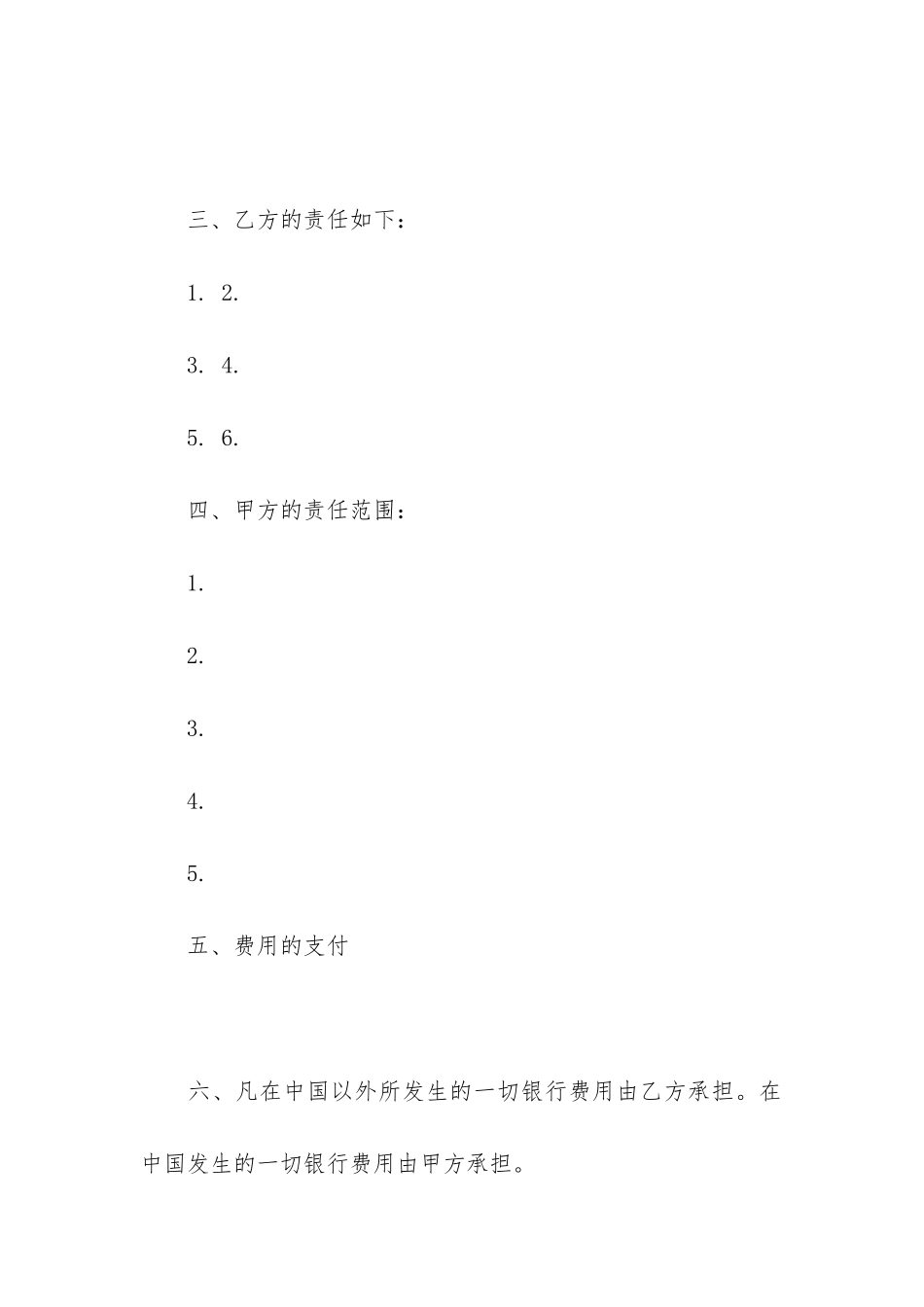 三、乙方的责任如下：

1. 2.

3. 4.

5. 6.

四、甲方的责任范围：

1.

2.

3.

4.

5.

五、费用的支付

六、凡在中国以外所发生的一切银行费用由乙方承担。在中国发生的一切银行费用由甲方承担。